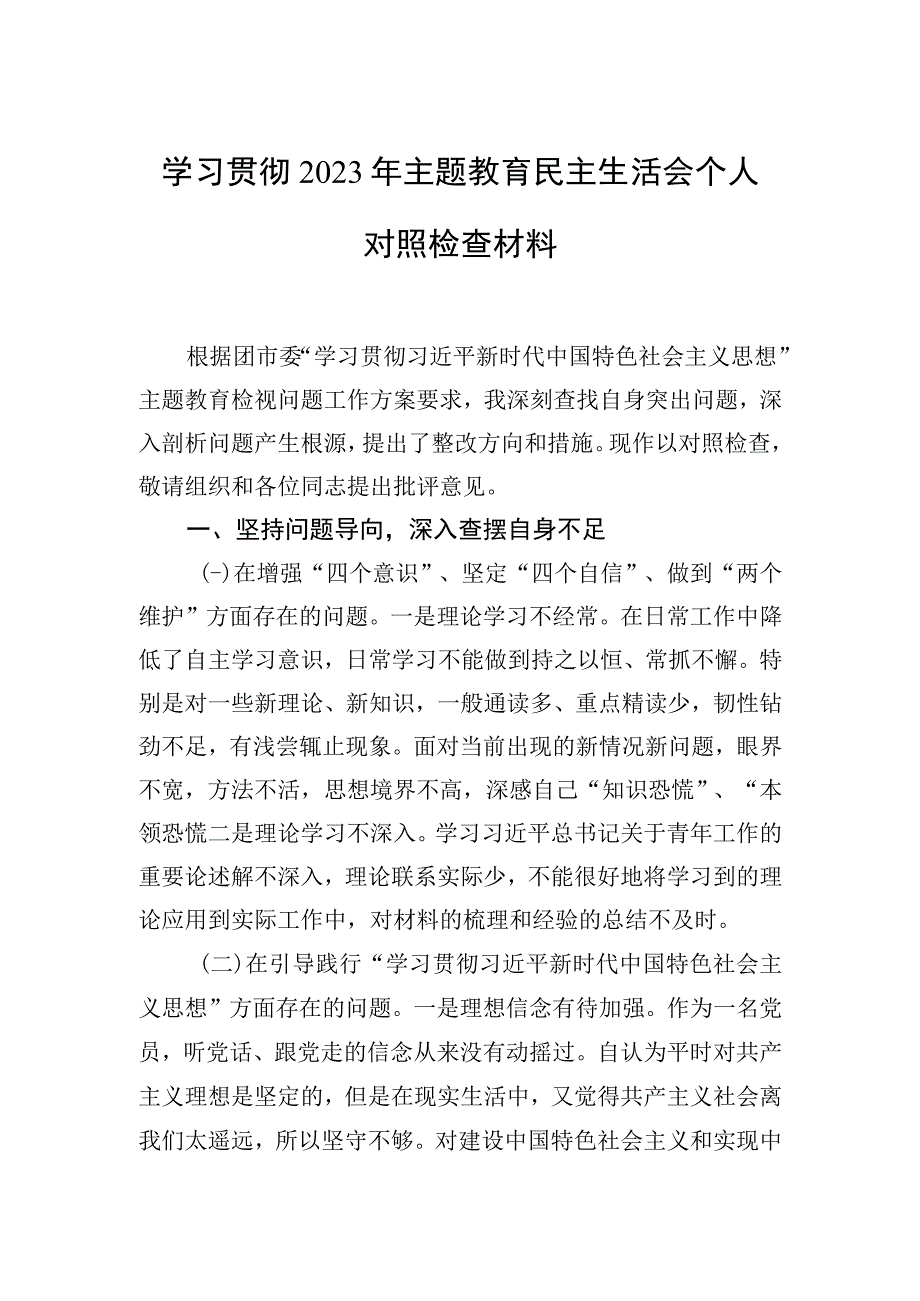 学习贯彻2023年主题教育民主生活会个人对照检查材料

根据团市委“学习贯彻习近平新时代中国特色社会主义思想”主题教育检视问题工作方案要求，我深刻查找自身突出问题，深入剖析问题产生根源，提出了整改方向和措施。现作以对照检查，敬请组织和各位同志提出批评意见。

一、坚持问题导向，深入查摆自身不足

(-)在增强“四个意识”、坚定“四个自信”、做到“两个维护”方面存在的问题。一是理论学习不经常。在日常工作中降低了自主学习意识，日常学习不能做到持之以恒、常抓不懈。特别是对一些新理论、新知识，一般通读多、重点精读少，韧性钻劲不足，有浅尝辄止现象。面对当前出现的新情况新问题，眼界不宽，方法不活，思想境界不高，深感自己“知识恐慌”、“本领恐慌二是理论学习不深入。学习习近平总书记关于青年工作的重要论述解不深入，理论联系实际少，不能很好地将学习到的理论应用到实际工作中，对材料的梳理和经验的总结不及时。

(二)在引导践行“学习贯彻习近平新时代中国特色社会主义思想”方面存在的问题。一是理想信念有待加强。作为一名党员，听党话、跟党走的信念从来没有动摇过。自认为平时对共产主义理想是坚定的，但是在现实生活中，又觉得共产主义社会离我们太遥远，所以坚守不够。对建设中国特色社会主义和实现中